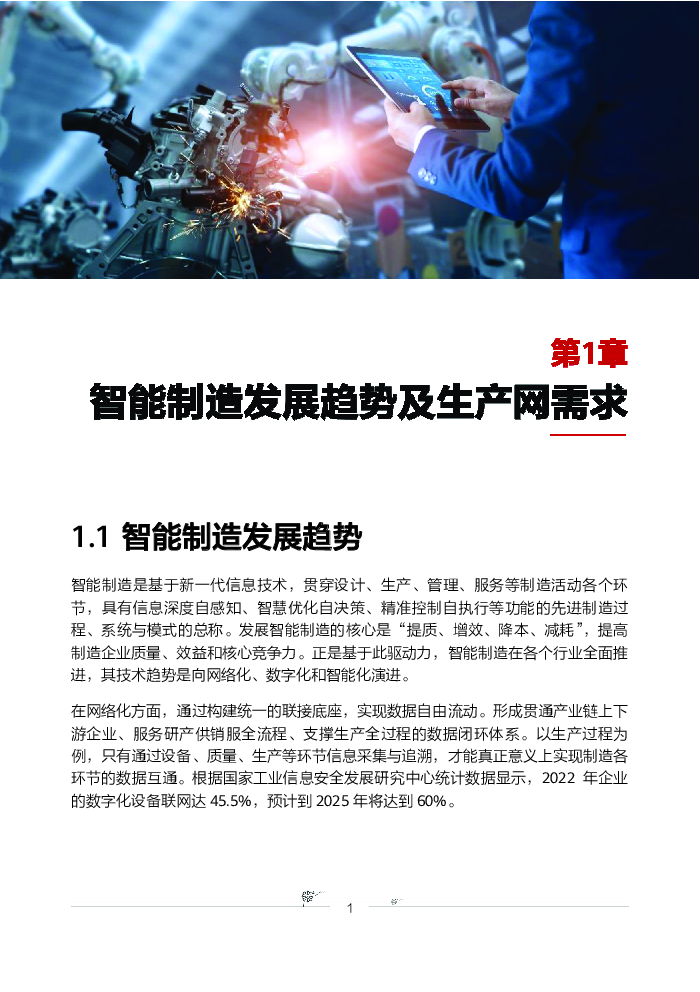 第1章

智能制造发展趋势及生产网需求

1.1 智能制造发展趋势

智能制造是基于新一代信息技术，贯穿设计、生产、管理、服务等制造活动各个环节，具有信息深度自感知、智慧优化自决策、精准控制自执行等功能的先进制造过程、系统与模式的总称。发展智能制造的核心是“提质、增效、降本、减耗”，提高制造企业质量、效益和核心竞争力。正是基于此驱动力，智能制造在各个行业全面推进，其技术趋势是向网络化、数字化和智能化演进。

在网络化方面，通过构建统一的联接底座，实现数据自由流动。形成贯通产业链上下游企业、服务研产供销服全流程、支撑生产全过程的数据闭环体系。以生产过程为例，只有通过设备、质量、生产等环节信息采集与追溯，才能真正意义上实现制造各环节的数据互通。根据国家工业信息安全发展研究中心统计数据显示，2022 年企业的数字化设备联网达 45.5%，预计到 2025 年将达到 60%。

1